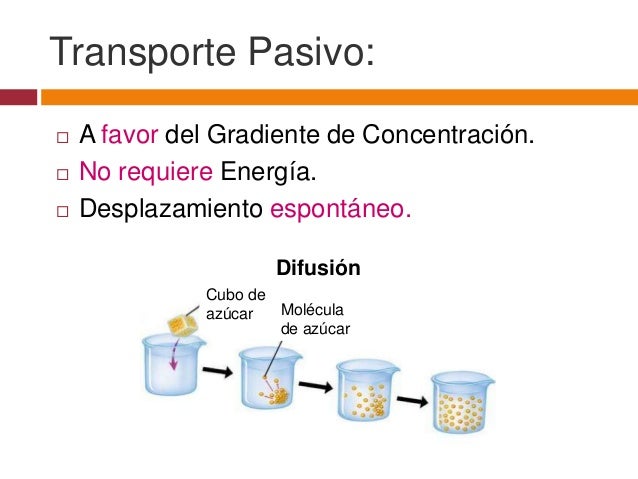 Transporte Pasivo:

☐ A favor del Gradiente de Concentración.
☐ No requiere Energía.
☐ Desplazamiento espontáneo.

Difusión

Cubo de
azúcar

Molécula
de azúcar